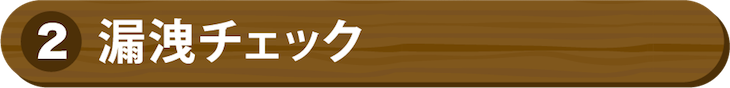 2 漏洩チェック